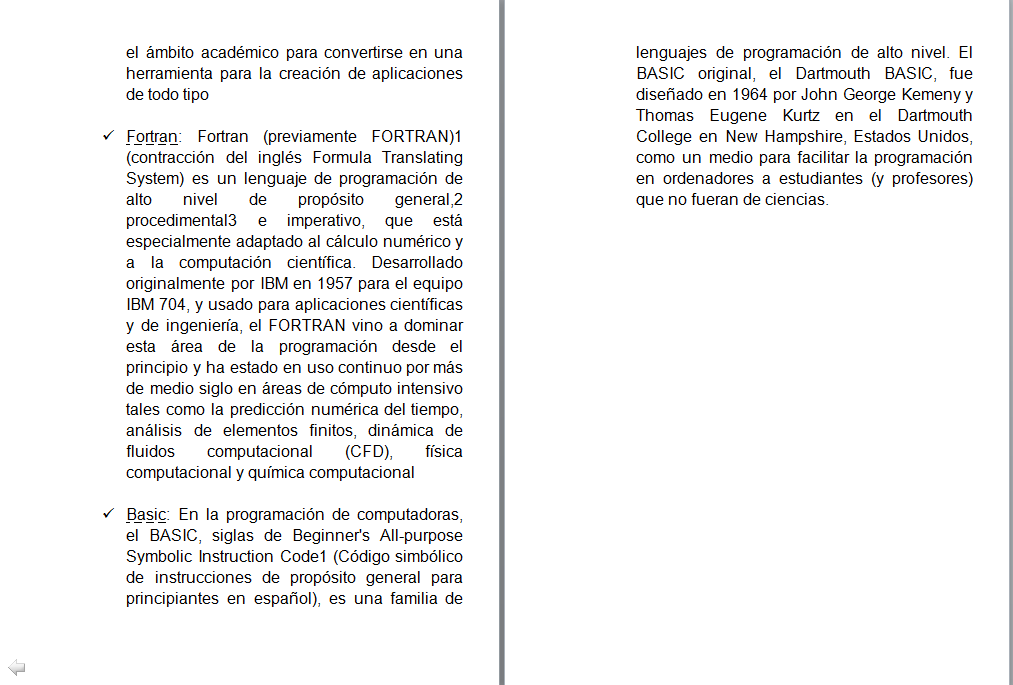 el ámbito académico para convertirse en una herramienta para la creación de aplicaciones de todo tipo

✓ Fortran: Fortran (previamente FORTRAN)1 (contracción del inglés Formula Translating System) es un lenguaje de programación de alto nivel de propósito general,2 procedimental3 e imperativo, que está especialmente adaptado al cálculo numérico y a la computación científica. Desarrollado originalmente por IBM en 1957 para el equipo IBM 704, y usado para aplicaciones científicas y de ingeniería, el FORTRAN vino a dominar esta área de la programación desde el principio y ha estado en uso continuo por más de medio siglo en áreas de cómputo intensivo tales como la predicción numérica del tiempo, análisis de elementos finitos, dinámica de fluidos computacional (CFD), física computacional y química computacional

✓ Basic: En la programación de computadoras, el BASIC, siglas de Beginner's All-purpose Symbolic Instruction Code1 (Código simbólico de instrucciones de propósito general para principiantes en español), es una familia de lenguajes de programación de alto nivel. El BASIC original, el Dartmouth BASIC, fue diseñado en 1964 por John George Kemeny y Thomas Eugene Kurtz en el Dartmouth College en New Hampshire, Estados Unidos, como un medio para facilitar la programación en ordenadores a estudiantes (y profesores) que no fueran de ciencias.